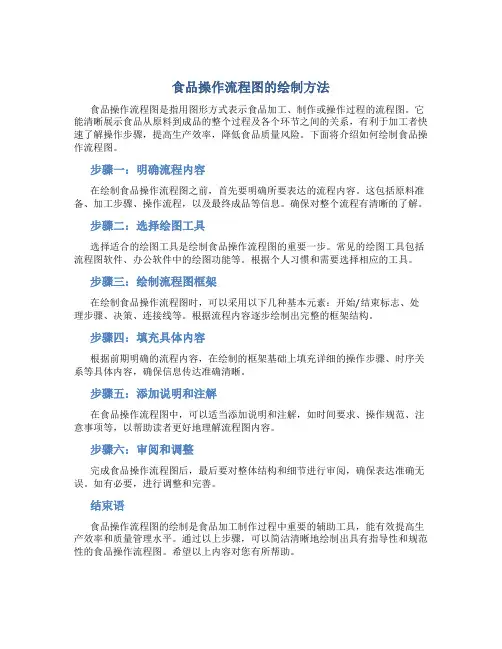 食品操作流程图的绘制方法

食品操作流程图是指用图形方式表示食品加工、制作或操作过程的流程图。它能清晰展示食品从原料到成品的整个过程及各个环节之间的关系，有利于加工者快速了解操作步骤，提高生产效率，降低食品质量风险。下面将介绍如何绘制食品操作流程图。

步骤一：明确流程内容

在绘制食品操作流程图之前，首先要明确所要表达的流程内容。这包括原料准备、加工步骤、操作流程，以及最终成品等信息。确保对整个流程有清晰的了解。

步骤二：选择绘图工具

选择适合的绘图工具是绘制食品操作流程图的重要一步。常见的绘图工具包括流程图软件、办公软件中的绘图功能等。根据个人习惯和需要选择相应的工具。

步骤三：绘制流程图框架

在绘制食品操作流程图时，可以采用以下几种基本元素：开始/结束标志、处理步骤、决策、连接线等。根据流程内容逐步绘制出完整的框架结构。

步骤四：填充具体内容

根据前期明确的流程内容，在绘制的框架基础上填充详细的操作步骤、时序关系等具体内容，确保信息传达准确清晰。

步骤五：添加说明和注解

在食品操作流程图中，可以适当添加说明和注解，如时间要求、操作规范、注意事项等，以帮助读者更好地理解流程图内容。

步骤六：审阅和调整

完成食品操作流程图后，最后要对整体结构和细节进行审阅，确保表达准确无误。如有必要，进行调整和完善。

结束语

食品操作流程图的绘制是食品加工制作过程中重要的辅助工具，能有效提高生产效率和质量管理水平。通过以上步骤，可以简洁清晰地绘制出具有指导性和规范性的食品操作流程图。希望以上内容对您有所帮助。